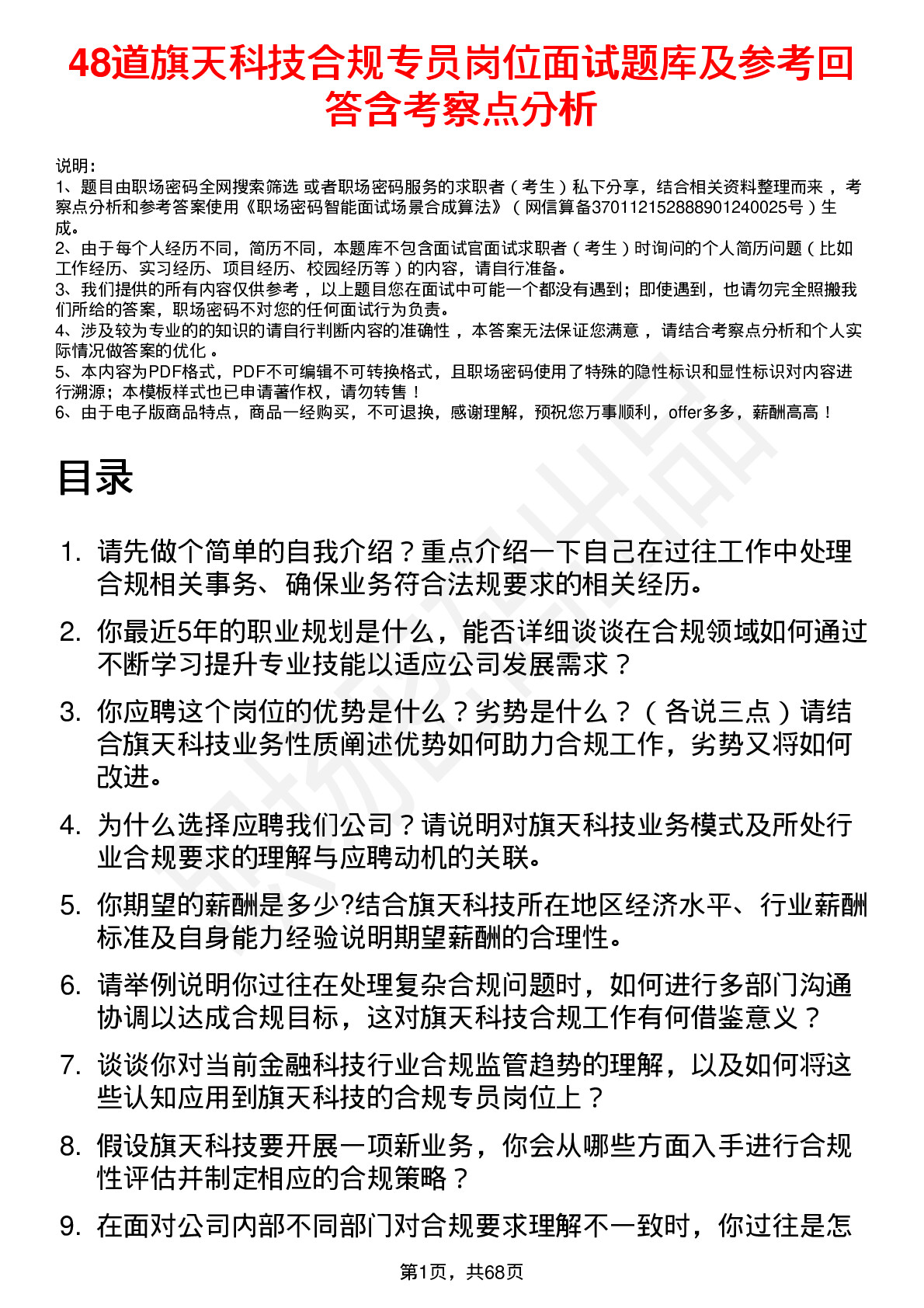 48道旗天科技合规专员岗位面试题库及参考回答含考察点分析

说明：
1、题目由职场密码全网搜索筛选 或者职场密码服务的求职者（考生）私下分享，结合相关资料整理而来，考察点分析和参考答案使用《职场密码智能面试场景合成算法》（网信算备370112152888901240025号）生成。
2、由于每个人经历不同，简历不同，本题库不包含面试官面试求职者（考生）时询问的个人简历问题（比如工作经历、实习经历、项目经历、校园经历等）的内容，请自行准备。
3、我们提供的所有内容仅供参考，以上题目您在面试中可能一个都没有遇到；即使遇到，也请勿完全照搬我们所给的答案，职场密码不对您的任何面试行为负责。
4、涉及较为专业的的知识的请自行判断内容的准确性，本答案无法保证您满意，请结合考察点分析和个人实际情况做答案的优化。
5、本内容为PDF格式，PDF不可编辑不可转换格式，且职场密码使用了特殊的隐性标识和显性标识对内容进行溯源；本模板样式也已申请著作权，请勿转售！
6、由于电子版商品特点，商品一经购买，不可退换，感谢理解，预祝您万事顺利，offer多多，薪酬高高！

目录

1. 请先做个简单的自我介绍？重点介绍一下自己在过往工作中处理合规相关事务、确保业务符合法规要求的相关经历。
2. 你最近5年的职业规划是什么，能否详细谈谈在合规领域如何通过不断学习提升专业技能以适应公司发展需求？
3. 你应聘这个岗位的优势是什么？劣势是什么？（各说三点）请结合旗天科技业务性质阐述优势如何助力合规工作，劣势又将如何改进。
4. 为什么选择应聘我们公司？请说明对旗天科技业务模式及所处行业合规要求的理解与应聘动机的关联。
5. 你期望的薪酬是多少?结合旗天科技所在地区经济水平、行业薪酬标准及自身能力经验说明期望薪酬的合理性。
6. 请举例说明你过往在处理复杂合规问题时，如何进行多部门沟通协调以达成合规目标，这对旗天科技合规工作有何借鉴意义？
7. 谈谈你对当前金融科技行业合规监管趋势的理解，以及如何将这些认知应用到旗天科技的合规专员岗位上？
8. 假设旗天科技要开展一项新业务，你会从哪些方面入手进行合规性评估并制定相应的合规策略？
9. 在面对公司内部不同部门对合规要求理解不一致时，你过往是怎

第1页，共68页